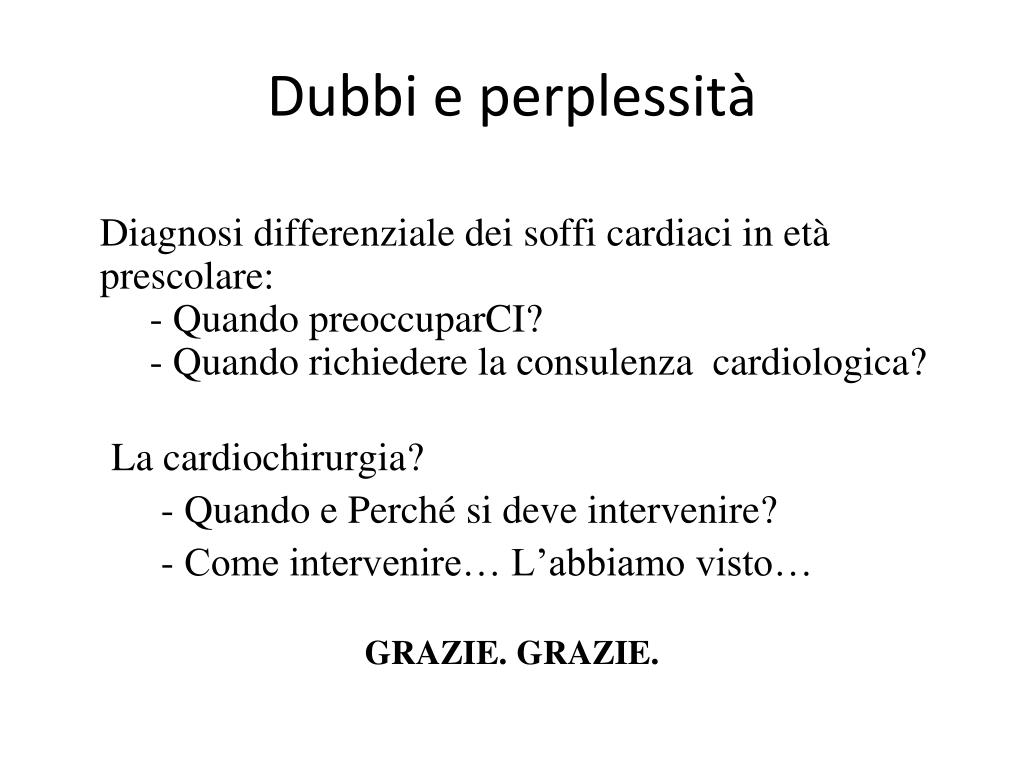 Dubbi e perplessità

Diagnosi differenziale dei soffi cardiaci in età prescolare:

- Quando preoccuparCI?
- Quando richiedere la consulenza cardiologica?

La cardiochirurgia?

- Quando e Perché si deve intervenire?
- Come intervenire… L'abbiamo visto…

GRAZIE. GRAZIE.